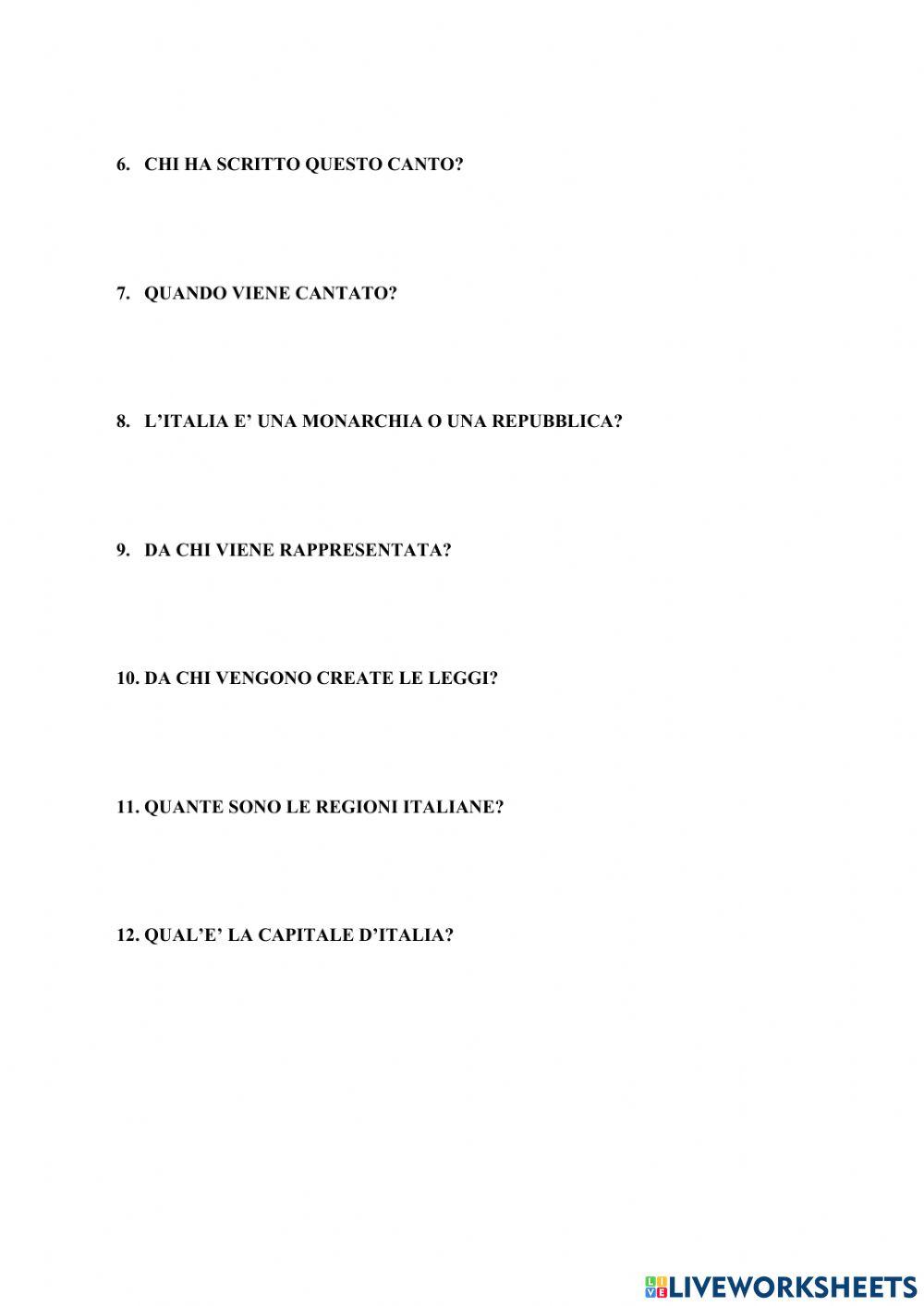 6. CHI HA SCRITTO QUESTO CANTO?

7. QUANDO VIENE CANTATO?

8. L'ITALIA E' UNA MONARCHIA O UNA REPUBBLICA?

9. DA CHI VIENE RAPPRESENTATA?

10. DA CHI VENGONO CREATE LE LEGGI?

11. QUANTE SONO LE REGIONI ITALIANE?

12. QUAL'E' LA CAPITALE D'ITALIA?

LIVEWORKSHEETS